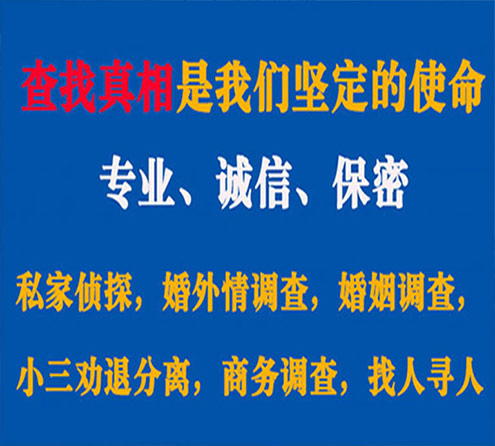 查找真相是我们坚定的使命

专业、诚信、保密

私家侦探，婚外情调查，婚姻调查，

小三劝退分离，商务调查，找人寻人